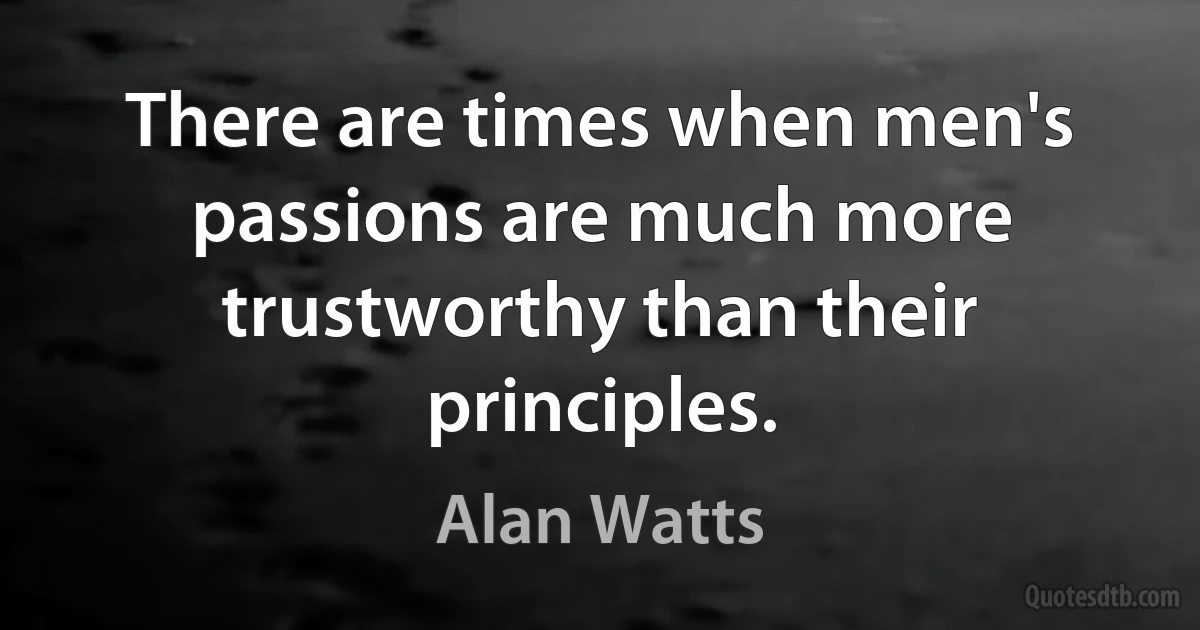 There are times when men's passions are much more trustworthy than their principles.

Alan Watts

Quotesdtb.com